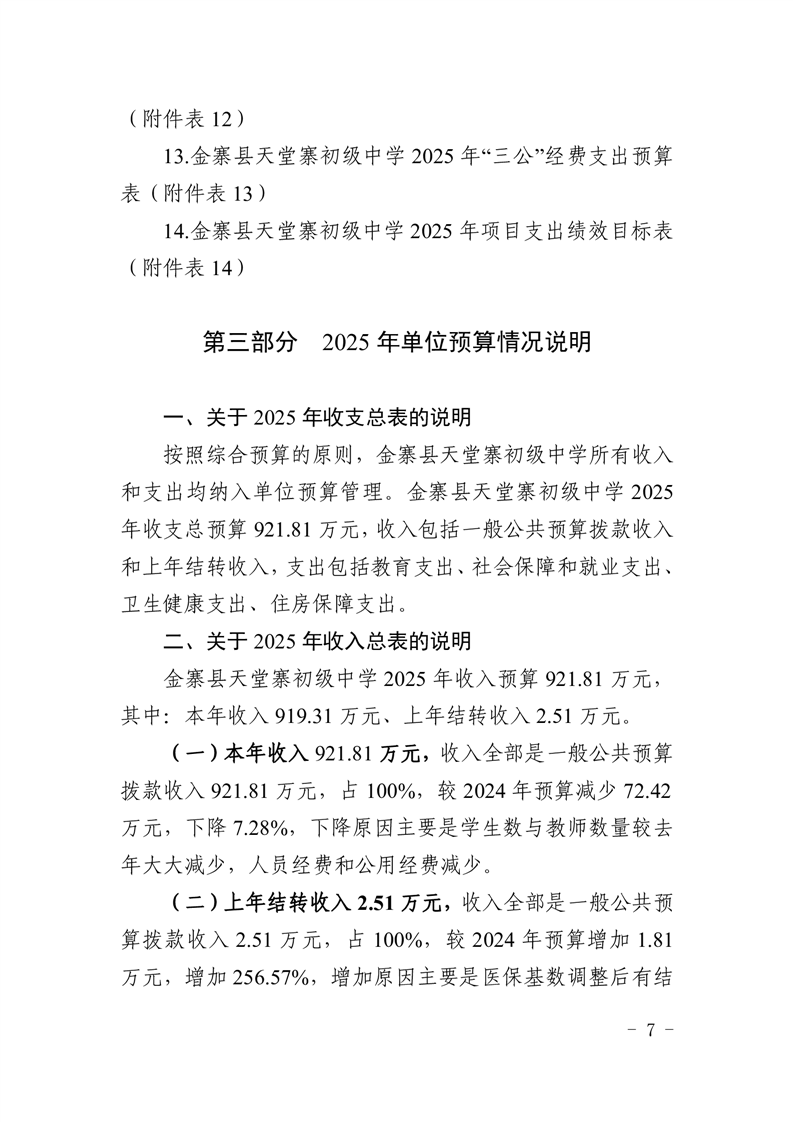 （附件表 12）

13.金寨县天堂寨初级中学 2025 年“三公”经费支出预算表（附件表 13）

14.金寨县天堂寨初级中学 2025 年项目支出绩效目标表（附件表 14）

第三部分　2025 年单位预算情况说明

一、关于 2025 年收支总表的说明

按照综合预算的原则，金寨县天堂寨初级中学所有收入和支出均纳入单位预算管理。金寨县天堂寨初级中学 2025 年收支总预算 921.81 万元，收入包括一般公共预算拨款收入和上年结转收入，支出包括教育支出、社会保障和就业支出、卫生健康支出、住房保障支出。

二、关于 2025 年收入总表的说明

金寨县天堂寨初级中学 2025 年收入预算 921.81 万元，其中：本年收入 919.31 万元、上年结转收入 2.51 万元。

（一）本年收入 921.81 万元，收入全部是一般公共预算拨款收入 921.81 万元，占 100%，较 2024 年预算减少 72.42 万元，下降 7.28%，下降原因主要是学生数与教师数量较去年大大减少，人员经费和公用经费减少。

（二）上年结转收入 2.51 万元，收入全部是一般公共预算拨款收入 2.51 万元，占 100%，较 2024 年预算增加 1.81 万元，增加 256.57%，增加原因主要是医保基数调整后有结

－ 7 －